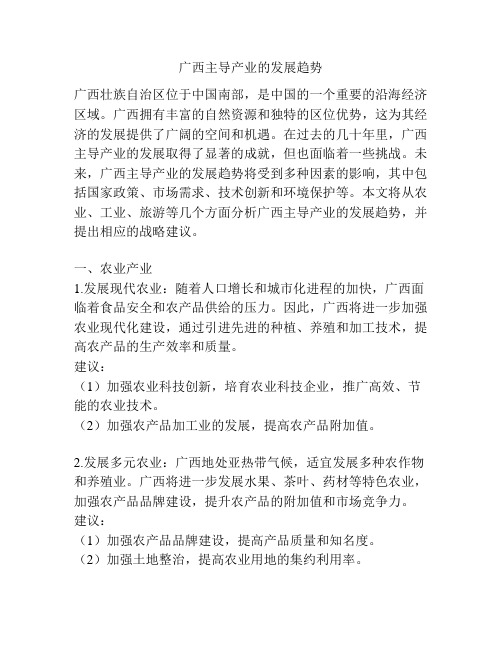 广西主导产业的发展趋势

广西壮族自治区位于中国南部，是中国的一个重要的沿海经济区域。广西拥有丰富的自然资源和独特的区位优势，这为其经济的发展提供了广阔的空间和机遇。在过去的几十年里，广西主导产业的发展取得了显著的成就，但也面临着一些挑战。未来，广西主导产业的发展趋势将受到多种因素的影响，其中包括国家政策、市场需求、技术创新和环境保护等。本文将从农业、工业、旅游等几个方面分析广西主导产业的发展趋势，并提出相应的战略建议。

一、农业产业
1.发展现代农业：随着人口增长和城市化进程的加快，广西面临着食品安全和农产品供给的压力。因此，广西将进一步加强农业现代化建设，通过引进先进的种植、养殖和加工技术，提高农产品的生产效率和质量。
建议：
（1）加强农业科技创新，培育农业科技企业，推广高效、节能的农业技术。
（2）加强农产品加工业的发展，提高农产品附加值。

2.发展多元农业：广西地处亚热带气候，适宜发展多种农作物和养殖业。广西将进一步发展水果、茶叶、药材等特色农业，加强农产品品牌建设，提升农产品的附加值和市场竞争力。
建议：
（1）加强农产品品牌建设，提高产品质量和知名度。
（2）加强土地整治，提高农业用地的集约利用率。